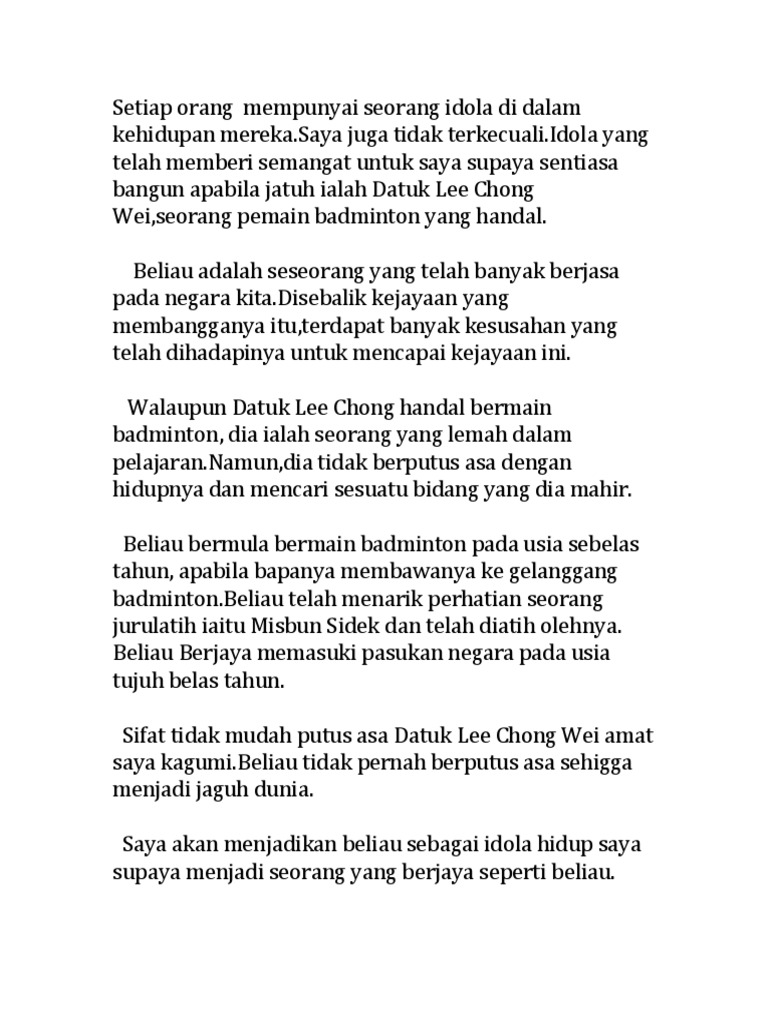 Setiap orang mempunyai seorang idola di dalam kehidupan mereka.Saya juga tidak terkecuali.Idola yang telah memberi semangat untuk saya supaya sentiasa bangun apabila jatuh ialah Datuk Lee Chong Wei,seorang pemain badminton yang handal.

Beliau adalah seseorang yang telah banyak berjasa pada negara kita.Disebalik kejayaan yang membangganya itu,terdapat banyak kesusahan yang telah dihadapinya untuk mencapai kejayaan ini.

Walaupun Datuk Lee Chong handal bermain badminton, dia ialah seorang yang lemah dalam pelajaran.Namun,dia tidak berputus asa dengan hidupnya dan mencari sesuatu bidang yang dia mahir.

Beliau bermula bermain badminton pada usia sebelas tahun, apabila bapanya membawanya ke gelanggang badminton.Beliau telah menarik perhatian seorang jurulatih iaitu Misbun Sidek dan telah diatih olehnya. Beliau Berjaya memasuki pasukan negara pada usia tujuh belas tahun.

Sifat tidak mudah putus asa Datuk Lee Chong Wei amat saya kagumi.Beliau tidak pernah berputus asa sehigga menjadi jaguh dunia.

Saya akan menjadikan beliau sebagai idola hidup saya supaya menjadi seorang yang berjaya seperti beliau.